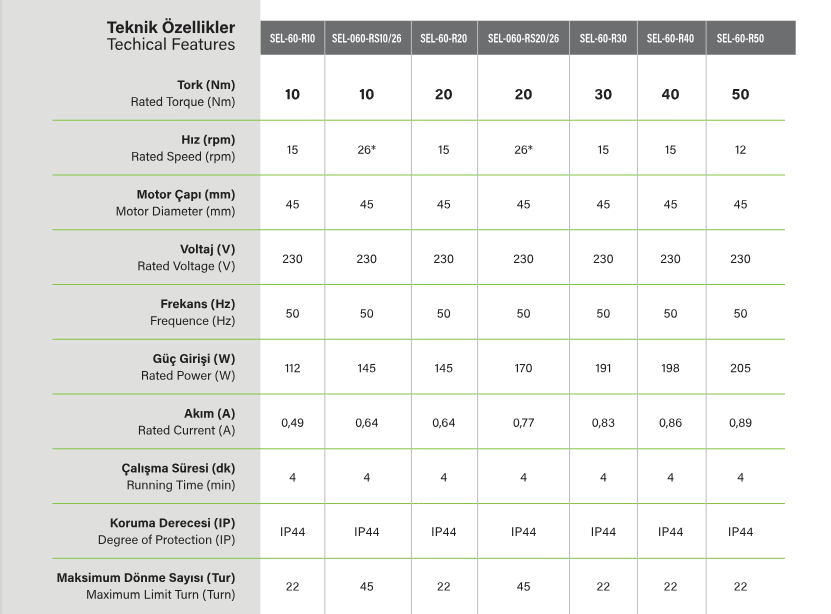 | Teknik Özellikler Techical Features | SEL-60-R10 | SEL-060-RS10/26 | SEL-60-R20 | SEL-060-RS20/26 | SEL-60-R30 | SEL-60-R40 | SEL-60-R50 |
|---|---|---|---|---|---|---|---|
| Tork (Nm) Rated Torque (Nm) | 10 | 10 | 20 | 20 | 30 | 40 | 50 |
| Hız (rpm) Rated Speed (rpm) | 15 | 26* | 15 | 26* | 15 | 15 | 12 |
| Motor Çapı (mm) Motor Diameter (mm) | 45 | 45 | 45 | 45 | 45 | 45 | 45 |
| Voltaj (V) Rated Voltage (V) | 230 | 230 | 230 | 230 | 230 | 230 | 230 |
| Frekans (Hz) Frequence (Hz) | 50 | 50 | 50 | 50 | 50 | 50 | 50 |
| Güç Girişi (W) Rated Power (W) | 112 | 145 | 145 | 170 | 191 | 198 | 205 |
| Akım (A) Rated Current (A) | 0,49 | 0,64 | 0,64 | 0,77 | 0,83 | 0,86 | 0,89 |
| Çalışma Süresi (dk) Running Time (min) | 4 | 4 | 4 | 4 | 4 | 4 | 4 |
| Koruma Derecesi (IP) Degree of Protection (IP) | IP44 | IP44 | IP44 | IP44 | IP44 | IP44 | IP44 |
| Maksimum Dönme Sayısı (Tur) Maximum Limit Turn (Turn) | 22 | 45 | 22 | 45 | 22 | 22 | 22 |